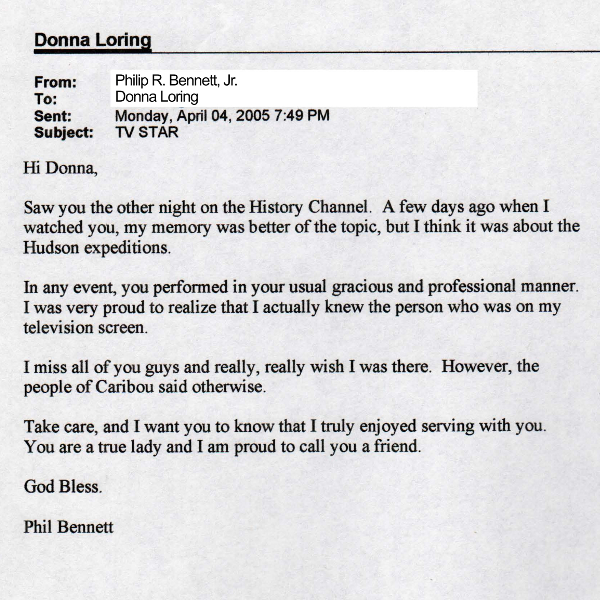 Donna Loring

From: Philip R. Bennett, Jr.
To: Donna Loring
Sent: Monday, April 04, 2005 7:49 PM
Subject: TV STAR

Hi Donna,

Saw you the other night on the History Channel. A few days ago when I watched you, my memory was better of the topic, but I think it was about the Hudson expeditions.

In any event, you performed in your usual gracious and professional manner. I was very proud to realize that I actually knew the person who was on my television screen.

I miss all of you guys and really, really wish I was there. However, the people of Caribou said otherwise.

Take care, and I want you to know that I truly enjoyed serving with you. You are a true lady and I am proud to call you a friend.

God Bless.

Phil Bennett